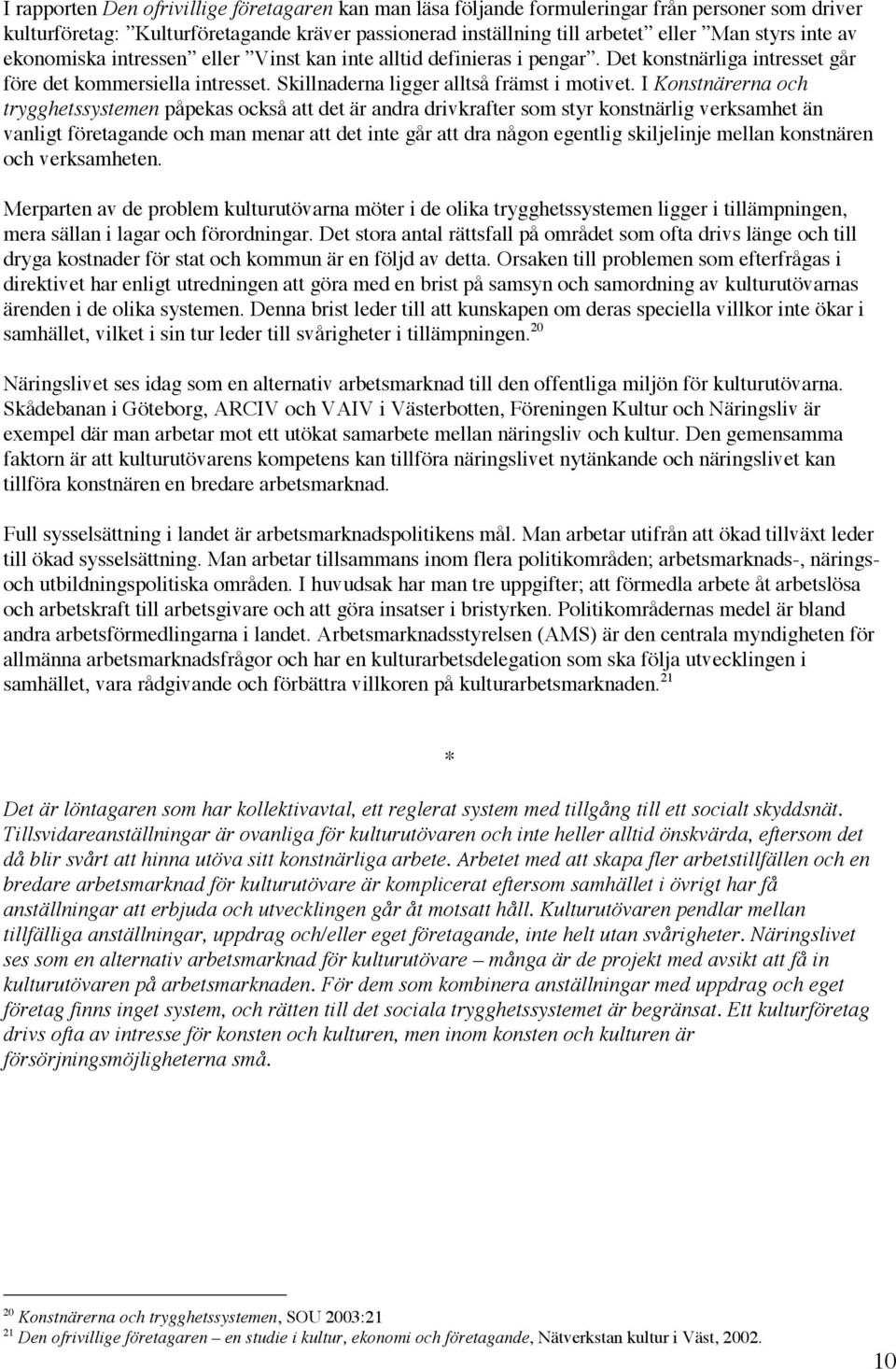 I rapporten Den ofrivillige företagaren kan man läsa följande formuleringar från personer som driver kulturföretag: ”Kulturföretagande kräver passionerad inställning till arbetet” eller ”Man styrs inte av ekonomiska intressen” eller ”Vinst kan inte alltid definieras i pengar”. Det konstnärliga intresset går före det kommersiella intresset. Skillnaderna ligger alltså främst i motivet. I Konstnärerna och trygghetssystemen påpekas också att det är andra drivkrafter som styr konstnärlig verksamhet än vanligt företagande och man menar att det inte går att dra någon egentlig skiljelinje mellan konstnären och verksamheten.

Merparten av de problem kulturutövarna möter i de olika trygghetssystemen ligger i tillämpningen, mera sällan i lagar och förordningar. Det stora antal rättsfall på området som ofta drivs länge och till dryga kostnader för stat och kommun är en följd av detta. Orsaken till problemen som efterfrågas i direktivet har enligt utredningen att göra med en brist på samsyn och samordning av kulturutövarnas ärenden i de olika systemen. Denna brist leder till att kunskapen om deras speciella villkor inte ökar i samhället, vilket i sin tur leder till svårigheter i tillämpningen.$^{20}$

Näringslivet ses idag som en alternativ arbetsmarknad till den offentliga miljön för kulturutövarna. Skådebanan i Göteborg, ARCIV och VAIV i Västerbotten, Föreningen Kultur och Näringsliv är exempel där man arbetar mot ett utökat samarbete mellan näringsliv och kultur. Den gemensamma faktorn är att kulturutövarens kompetens kan tillföra näringslivet nytänkande och näringslivet kan tillföra konstnären en bredare arbetsmarknad.

Full sysselsättning i landet är arbetsmarknadspolitikens mål. Man arbetar utifrån att ökad tillväxt leder till ökad sysselsättning. Man arbetar tillsammans inom flera politikområden; arbetsmarknads-, närings- och utbildningspolitiska områden. I huvudsak har man tre uppgifter; att förmedla arbete åt arbetslösa och arbetskraft till arbetsgivare och att göra insatser i bristyrken. Politikområdernas medel är bland andra arbetsförmedlingarna i landet. Arbetsmarknadsstyrelsen (AMS) är den centrala myndigheten för allmänna arbetsmarknadsfrågor och har en kulturarbetsdelegation som ska följa utvecklingen i samhället, vara rådgivande och förbättra villkoren på kulturarbetsmarknaden.$^{21}$

*

Det är löntagaren som har kollektivavtal, ett reglerat system med tillgång till ett socialt skyddsnät. Tillsvidareanställningar är ovanliga för kulturutövaren och inte heller alltid önskvärda, eftersom det då blir svårt att hinna utöva sitt konstnärliga arbete. Arbetet med att skapa fler arbetstillfällen och en bredare arbetsmarknad för kulturutövare är komplicerat eftersom samhället i övrigt har få anställningar att erbjuda och utvecklingen går åt motsatt håll. Kulturutövaren pendlar mellan tillfälliga anställningar, uppdrag och/eller eget företagande, inte helt utan svårigheter. Näringslivet ses som en alternativ arbetsmarknad för kulturutövare – många är de projekt med avsikt att få in kulturutövaren på arbetsmarknaden. För dem som kombinera anställningar med uppdrag och eget företag finns inget system, och rätten till det sociala trygghetssystemet är begränsat. Ett kulturföretag drivs ofta av intresse för konsten och kulturen, men inom konsten och kulturen är försörjningsmöjligheterna små.

$^{20}$ Konstnärerna och trygghetssystemen, SOU 2003:21
$^{21}$ Den ofrivillige företagaren – en studie i kultur, ekonomi och företagande, Nätverkstan kultur i Väst, 2002.

10